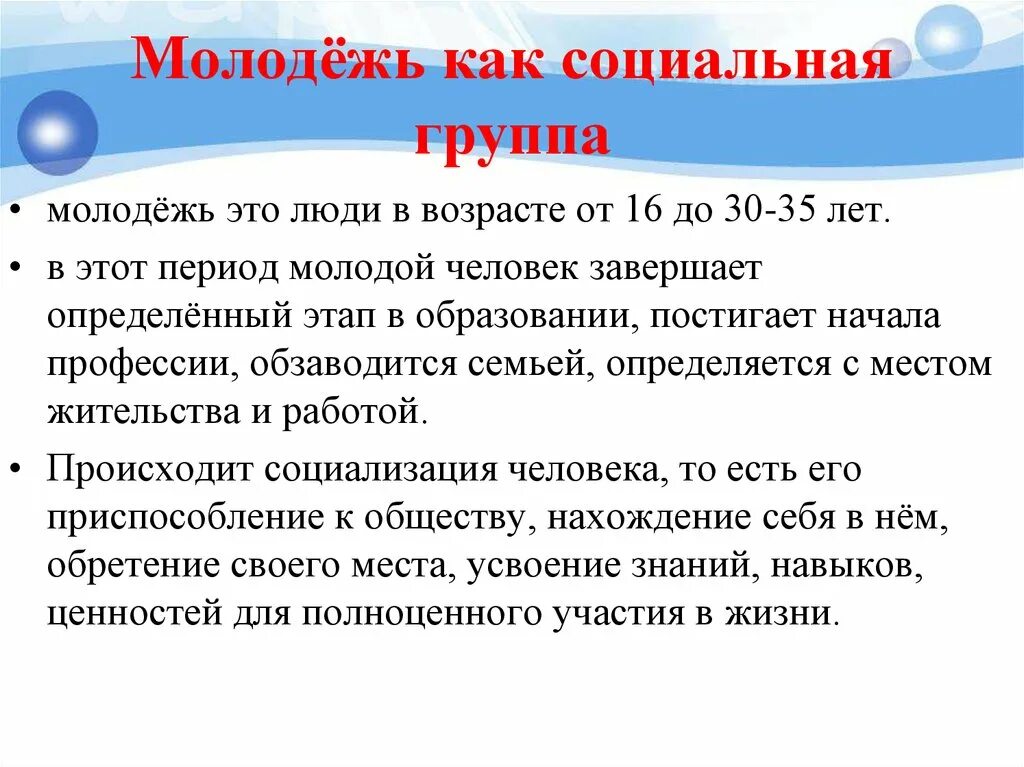 Молодёжь как социальная группа

• молодёжь это люди в возрасте от 16 до 30-35 лет.

• в этот период молодой человек завершает определённый этап в образовании, постигает начала профессии, обзаводится семьей, определяется с местом жительства и работой.

• Происходит социализация человека, то есть его приспособление к обществу, нахождение себя в нём, обретение своего места, усвоение знаний, навыков, ценностей для полноценного участия в жизни.